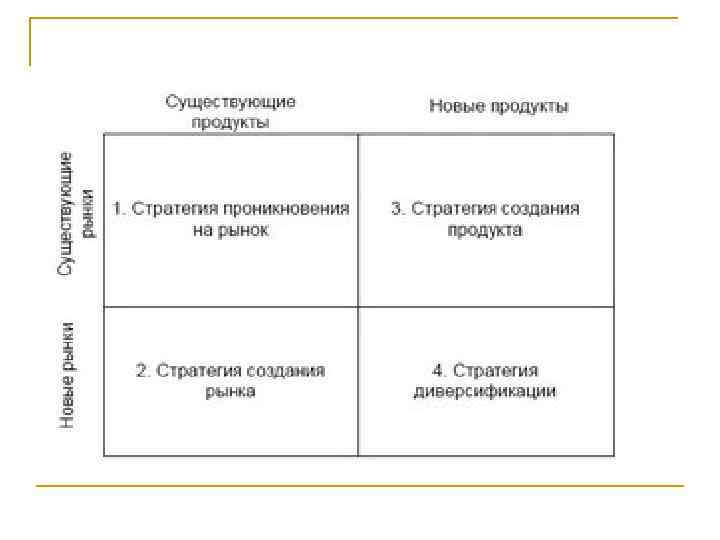 |  | Существующие продукты | Новые продукты |
|---|---|---|
| Существующие рынки | 1. Стратегия проникновения на рынок | 3. Стратегия создания продукта |
| Новые рынки | 2. Стратегия создания рынка | 4. Стратегия диверсификации |